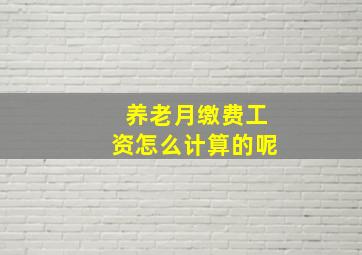 养老月缴费工资怎么计算的呢